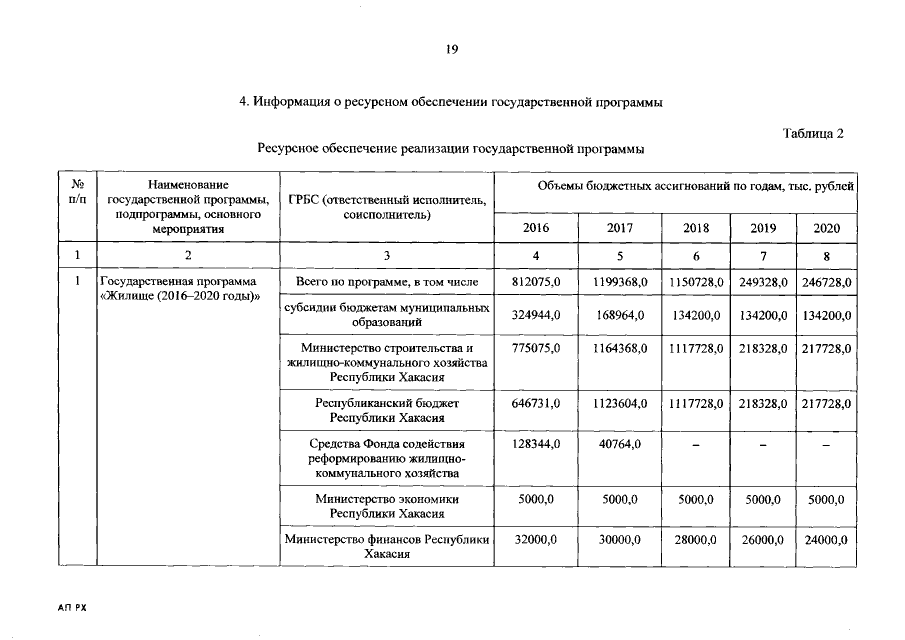 19

4. Информация о ресурсном обеспечении государственной программы

Таблица 2

Ресурсное обеспечение реализации государственной программы

| № п/п | Наименование государственной программы, подпрограммы, основного мероприятия | ГРБС (ответственный исполнитель, соисполнитель) | Объемы бюджетных ассигнований по годам, тыс. рублей | | | | |
|---|---|---|---|---|---|---|---|
| | | | 2016 | 2017 | 2018 | 2019 | 2020 |
| 1 | 2 | 3 | 4 | 5 | 6 | 7 | 8 |
| 1 | Государственная программа «Жилище (2016–2020 годы)» | Всего по программе, в том числе | 812075,0 | 1199368,0 | 1150728,0 | 249328,0 | 246728,0 |
| | | субсидии бюджетам муниципальных образований | 324944,0 | 168964,0 | 134200,0 | 134200,0 | 134200,0 |
| | | Министерство строительства и жилищно-коммунального хозяйства Республики Хакасия | 775075,0 | 1164368,0 | 1117728,0 | 218328,0 | 217728,0 |
| | | Республиканский бюджет Республики Хакасия | 646731,0 | 1123604,0 | 1117728,0 | 218328,0 | 217728,0 |
| | | Средства Фонда содействия реформированию жилищно-коммунального хозяйства | 128344,0 | 40764,0 | – | – | – |
| | | Министерство экономики Республики Хакасия | 5000,0 | 5000,0 | 5000,0 | 5000,0 | 5000,0 |
| | | Министерство финансов Республики Хакасия | 32000,0 | 30000,0 | 28000,0 | 26000,0 | 24000,0 |

АП РХ